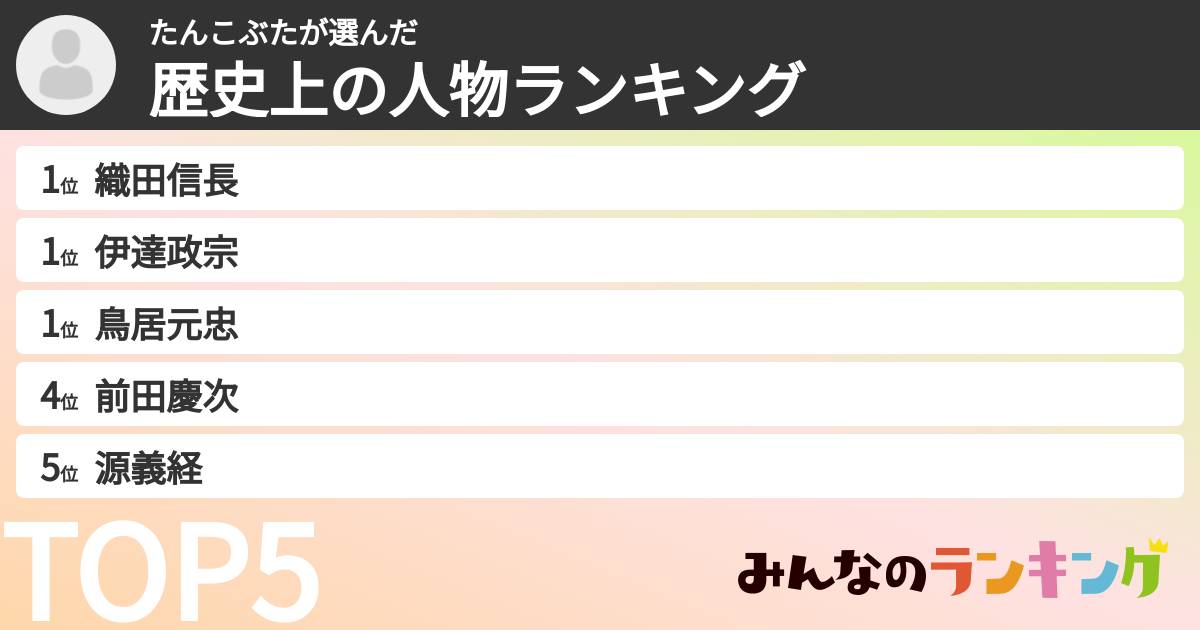 たんこぶたが選んだ
歴史上の人物ランキング

1位 織田信長
1位 伊達政宗
1位 鳥居元忠
4位 前田慶次
5位 源義経

TOP5

みんなのランキング